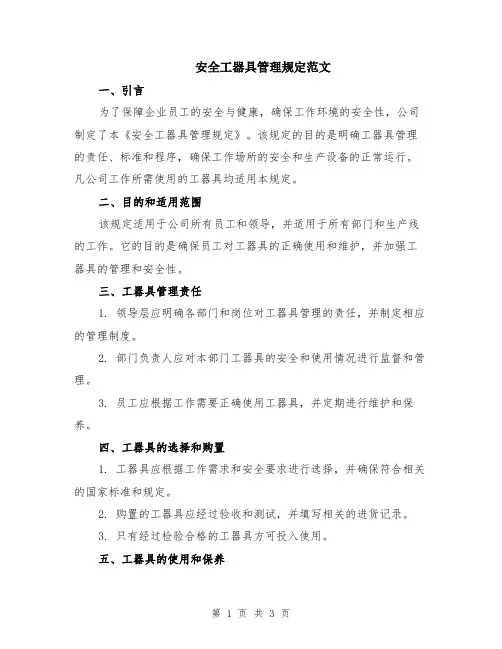 安全工器具管理规定范文

一、引言

为了保障企业员工的安全与健康，确保工作环境的安全性，公司制定了本《安全工器具管理规定》。该规定的目的是明确工器具管理的责任、标准和程序，确保工作场所的安全和生产设备的正常运行。凡公司工作所需使用的工器具均适用本规定。

二、目的和适用范围

该规定适用于公司所有员工和领导，并适用于所有部门和生产线的工作。它的目的是确保员工对工器具的正确使用和维护，并加强工器具的管理和安全性。

三、工器具管理责任

1. 领导层应明确各部门和岗位对工器具管理的责任，并制定相应的管理制度。

2. 部门负责人应对本部门工器具的安全和使用情况进行监督和管理。

3. 员工应根据工作需要正确使用工器具，并定期进行维护和保养。

四、工器具的选择和购置

1. 工器具应根据工作需求和安全要求进行选择，并确保符合相关的国家标准和规定。

2. 购置的工器具应经过验收和测试，并填写相关的进货记录。

3. 只有经过检验合格的工器具方可投入使用。

五、工器具的使用和保养

第 1 页 共 3 页